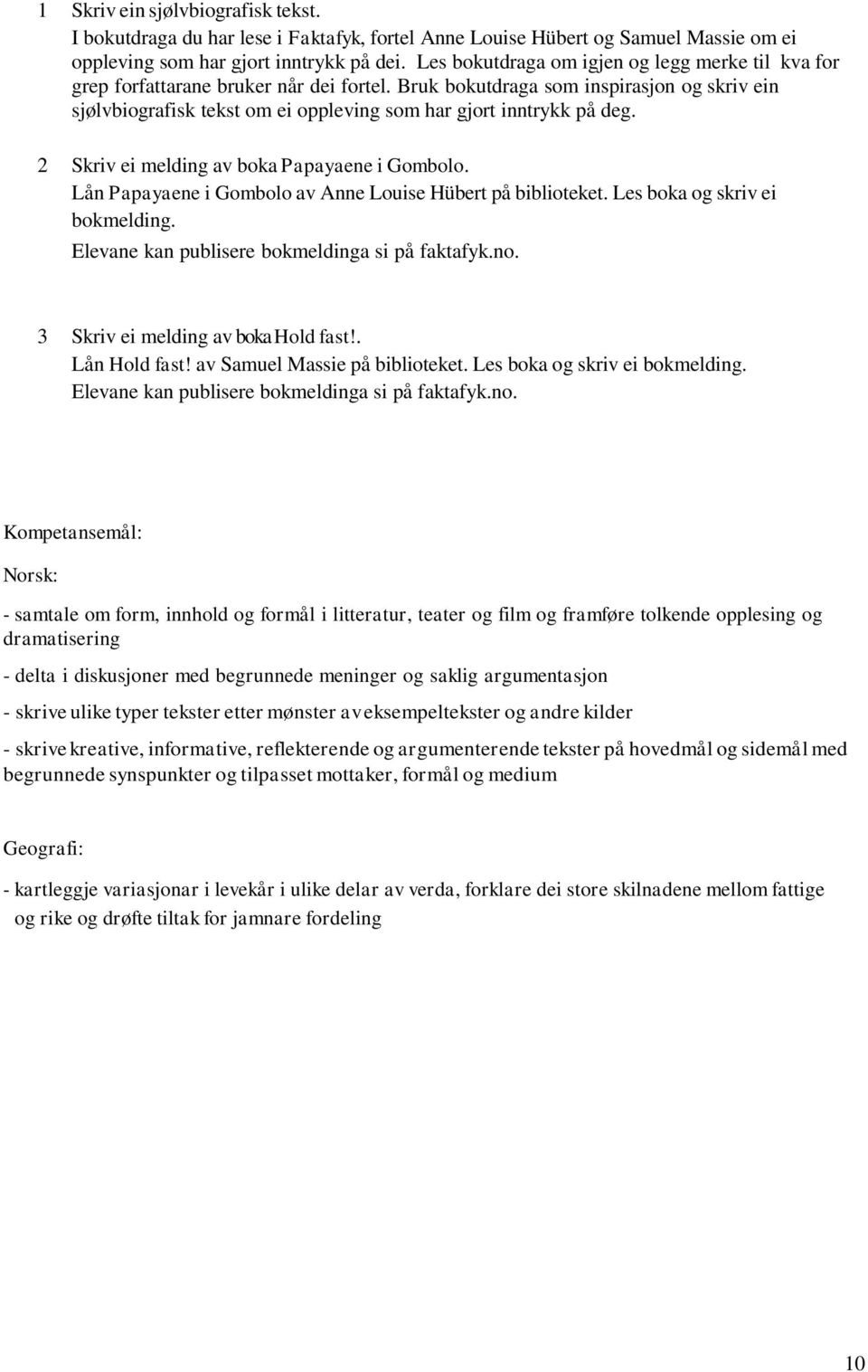 1 Skriv ein sjølvbiografisk tekst.
I bokutdraga du har lese i Faktafyk, fortel Anne Louise Hübert og Samuel Massie om ei oppleving som har gjort inntrykk på dei. Les bokutdraga om igjen og legg merke til kva for grep forfattarane bruker når dei fortel. Bruk bokutdraga som inspirasjon og skriv ein sjølvbiografisk tekst om ei oppleving som har gjort inntrykk på deg.

2 Skriv ei melding av boka Papayaene i Gombolo.
Lån Papayaene i Gombolo av Anne Louise Hübert på biblioteket. Les boka og skriv ei bokmelding.
Elevane kan publisere bokmeldinga si på faktafyk.no.

3 Skriv ei melding av boka Hold fast!.
Lån Hold fast! av Samuel Massie på biblioteket. Les boka og skriv ei bokmelding.
Elevane kan publisere bokmeldinga si på faktafyk.no.

Kompetansemål:

Norsk:

- samtale om form, innhold og formål i litteratur, teater og film og framføre tolkende opplesing og dramatisering

- delta i diskusjoner med begrunnede meninger og saklig argumentasjon

- skrive ulike typer tekster etter mønster av eksempeltekster og andre kilder

- skrive kreative, informative, reflekterende og argumenterende tekster på hovedmål og sidemål med begrunnede synspunkter og tilpasset mottaker, formål og medium

Geografi:

- kartleggje variasjonar i levekår i ulike delar av verda, forklare dei store skilnadene mellom fattige og rike og drøfte tiltak for jamnare fordeling

10